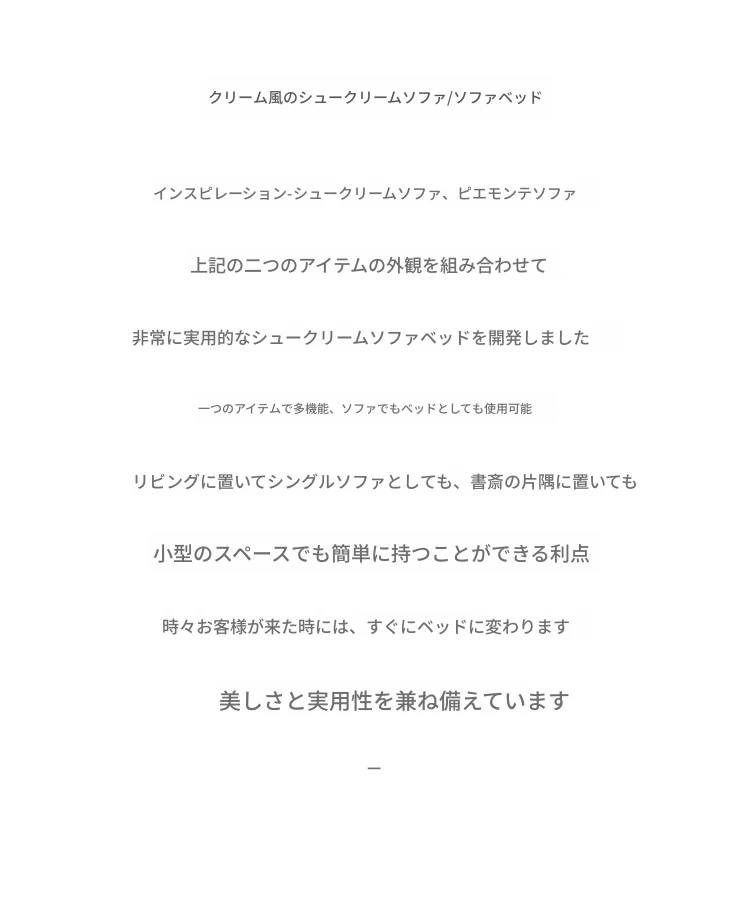 クリーム風のシュークリームソファ/ソファベッド

インスピレーション-シュークリームソファ、ピエモンテソファ

上記の二つのアイテムの外観を組み合わせて

非常に実用的なシュークリームソファベッドを開発しました

一つのアイテムで多機能、ソファでもベッドとしても使用可能

リビングに置いてシングルソファとしても、書斎の片隅に置いても

小型のスペースでも簡単に持つことができる利点

時々お客様が来た時には、すぐにベッドに変わります

美しさと実用性を兼ね備えています

—